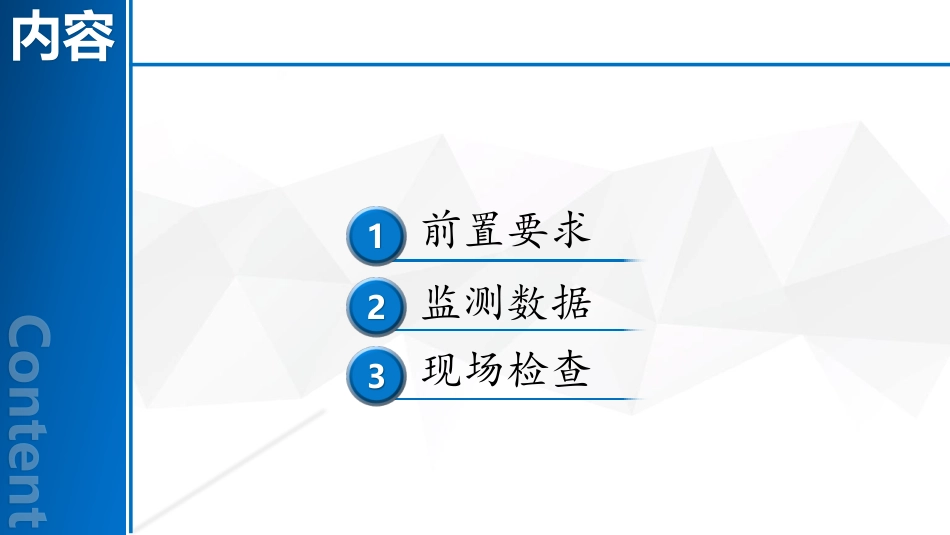 内容

Content

1 前置要求

2 监测数据

3 现场检查